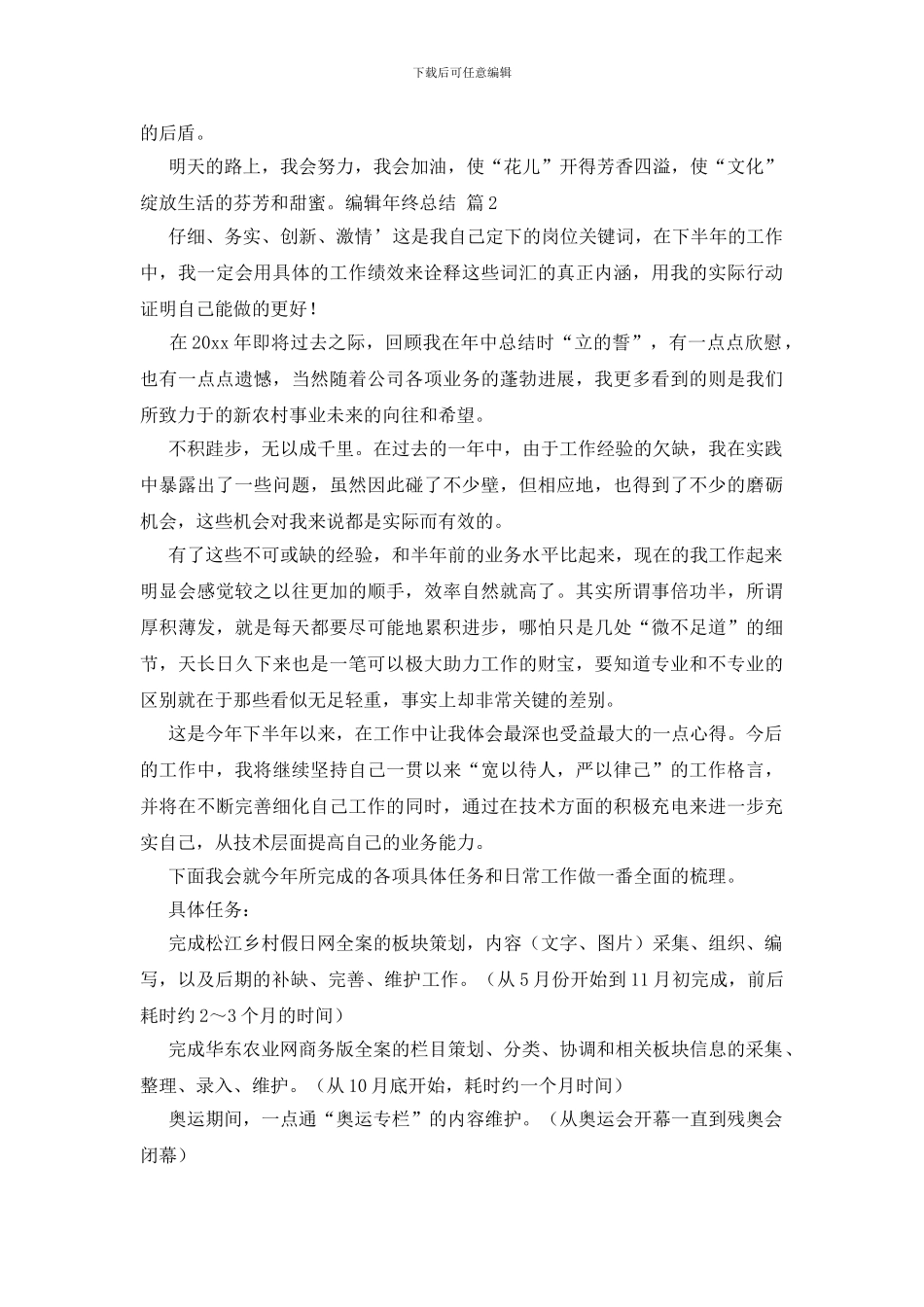 下载后可任意编辑

的后盾。

明天的路上，我会努力，我会加油，使“花儿”开得芳香四溢，使“文化”绽放生活的芬芳和甜蜜。编辑年终总结 篇2

仔细、务实、创新、激情’这是我自己定下的岗位关键词，在下半年的工作中，我一定会用具体的工作绩效来诠释这些词汇的真正内涵，用我的实际行动证明自己能做的更好！

在20xx年即将过去之际，回顾我在年中总结时“立的誓”，有一点点欣慰，也有一点点遗憾，当然随着公司各项业务的蓬勃进展，我更多看到的则是我们所致力于的新农村事业未来的向往和希望。

不积跬步，无以成千里。在过去的一年中，由于工作经验的欠缺，我在实践中暴露出了一些问题，虽然因此碰了不少壁，但相应地，也得到了不少的磨砺机会，这些机会对我来说都是实际而有效的。

有了这些不可或缺的经验，和半年前的业务水平比起来，现在的我工作起来明显会感觉较之以往更加的顺手，效率自然就高了。其实所谓事倍功半，所谓厚积薄发，就是每天都要尽可能地累积进步，哪怕只是几处“微不足道”的细节，天长日久下来也是一笔可以极大助力工作的财宝，要知道专业和不专业的区别就在于那些看似无足轻重，事实上却非常关键的差别。

这是今年下半年以来，在工作中让我体会最深也受益最大的一点心得。今后的工作中，我将继续坚持自己一贯以来“宽以待人，严以律己”的工作格言，并将在不断完善细化自己工作的同时，通过在技术方面的积极充电来进一步充实自己，从技术层面提高自己的业务能力。

下面我会就今年所完成的各项具体任务和日常工作做一番全面的梳理。

具体任务：

完成松江乡村假日网全案的板块策划，内容（文字、图片）采集、组织、编写，以及后期的补缺、完善、维护工作。（从5月份开始到11月初完成，前后耗时约2～3个月的时间）

完成华东农业网商务版全案的栏目策划、分类、协调和相关板块信息的采集、整理、录入、维护。（从10月底开始，耗时约一个月时间）

奥运期间，一点通“奥运专栏”的内容维护。（从奥运会开幕一直到残奥会闭幕）